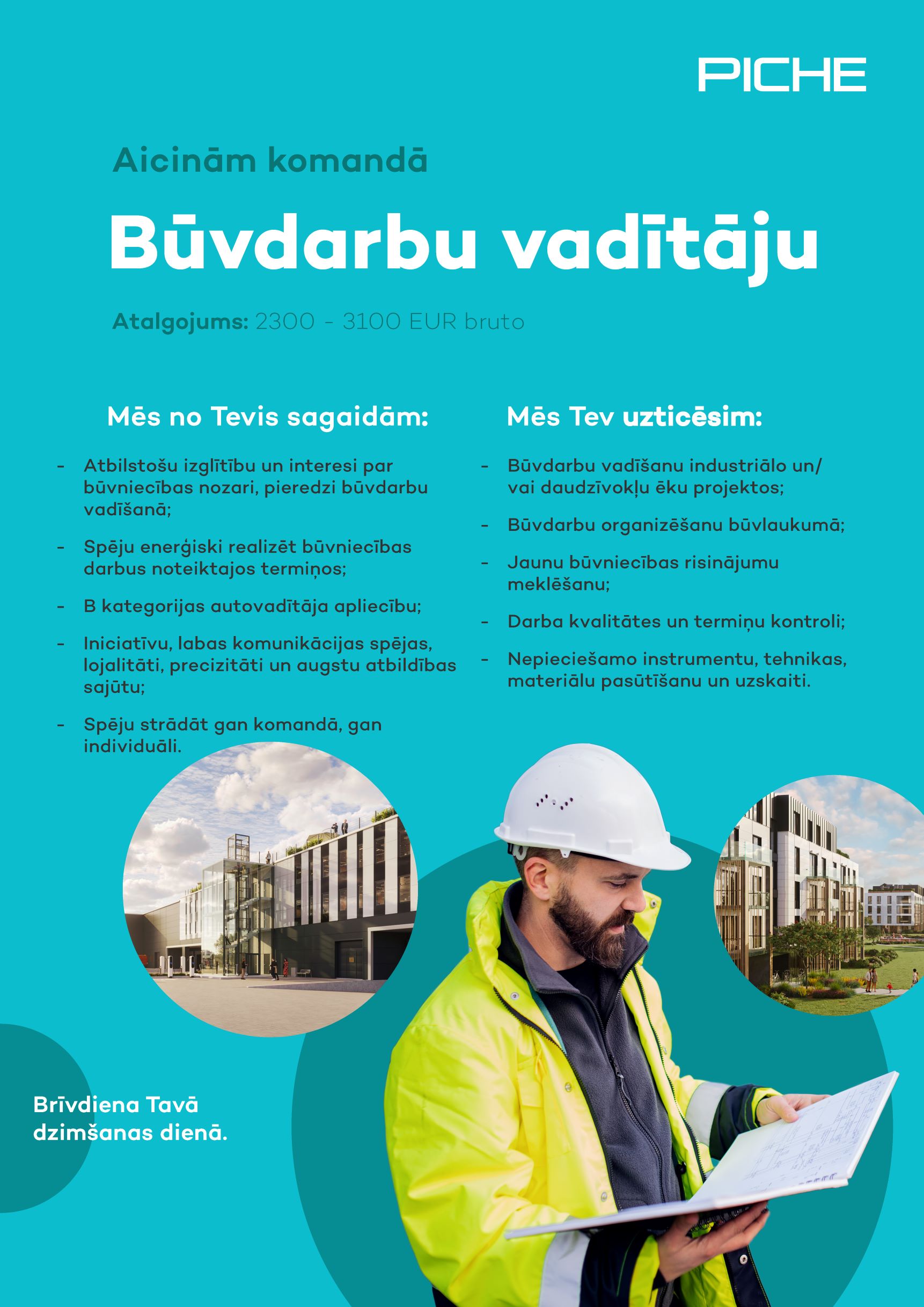 PICHE

Aicinām komandā

Būvdarbu vadītāju

Atalgojums: 2300 - 3100 EUR bruto

Mēs no Tevis sagaidām:

- Atbilstošu izglītību un interesi par būvniecības nozari, pieredzi būvdarbu vadīšanā;
- Spēju enerģiski realizēt būvniecības darbus noteiktajos termiņos;
- B kategorijas autovadītāja apliecību;
- Iniciatīvu, labas komunikācijas spējas, lojalitāti, precizitāti un augstu atbildības sajūtu;
- Spēju strādāt gan komandā, gan individuāli.

Mēs Tev uzticēsim:

- Būvdarbu vadīšanu industriālo un/ vai daudzīvokļu ēku projektos;
- Būvdarbu organizēšanu būvlaukumā;
- Jaunu būvniecības risinājumu meklēšanu;
- Darba kvalitātes un termiņu kontroli;
- Nepieciešamo instrumentu, tehnikas, materiālu pasūtīšanu un uzskaiti.

Brīvdiena Tavā dzimšanas dienā.